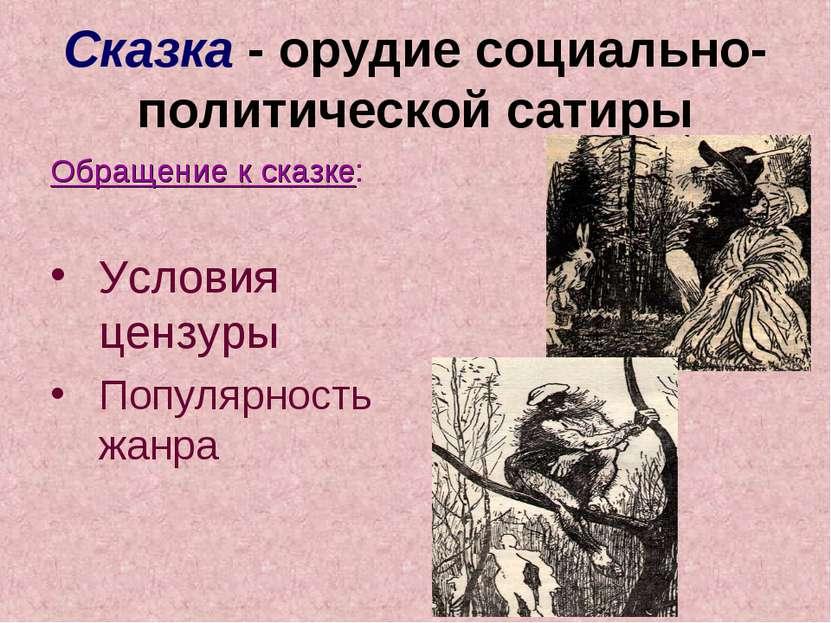 Сказка - орудие социально-политической сатиры

Обращение к сказке:

• Условия цензуры
• Популярность жанра